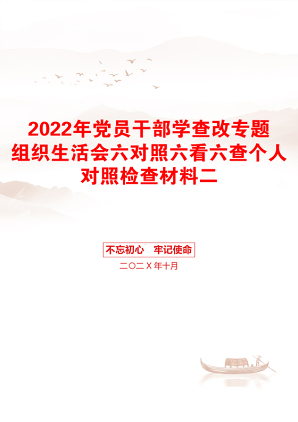 2022年党员干部学查改专题组织生活会六对照六看六查个人对照检查材料二

不忘初心　牢记使命

二〇二X年十月